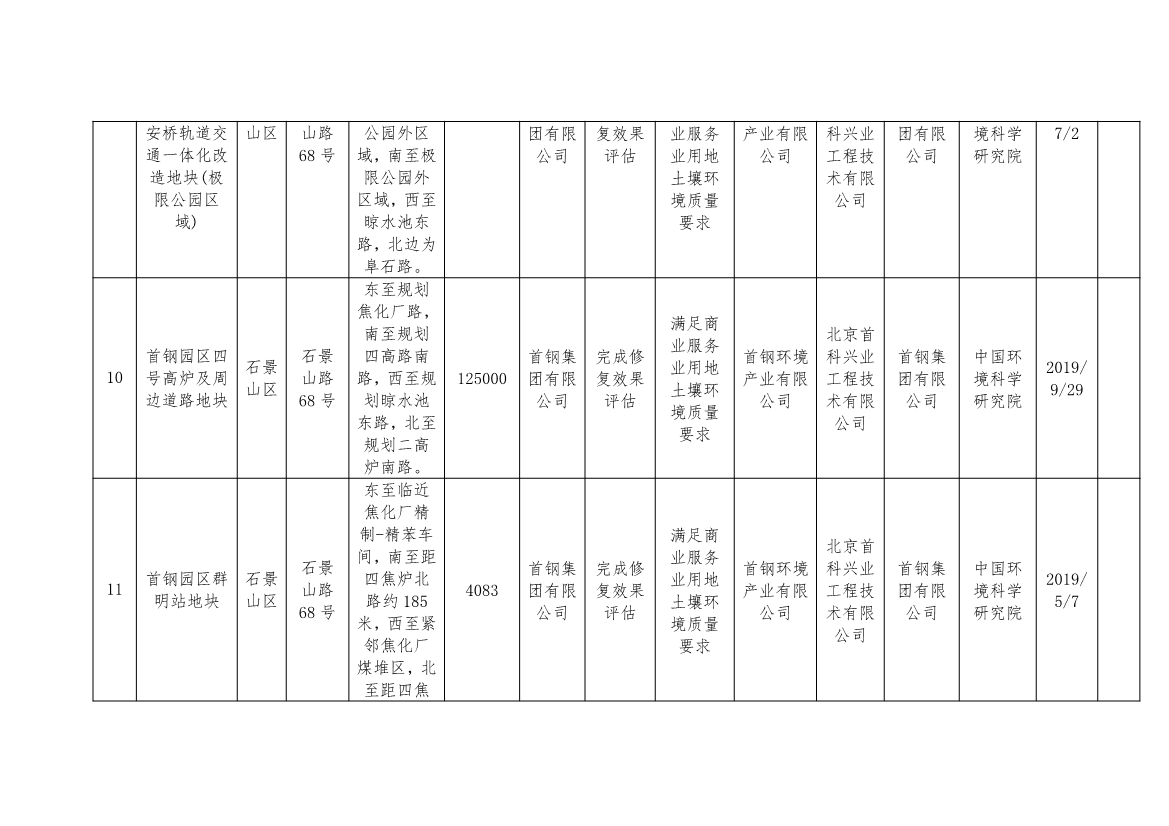 |  | 安桥轨道交通一体化改造地块(极限公园区域) | 山区 | 山路68号 | 公园外区域，南至极限公园外区域，西至晾水池东路，北边为阜石路。 |  | 团有限公司 | 复效果评估 | 业服务业用地土壤环境质量要求 | 产业有限公司 | 科兴业工程技术有限公司 | 团有限公司 | 境科学研究院 | 7/2 |  |
|---|---|---|---|---|---|---|---|---|---|---|---|---|---|---|
| 10 | 首钢园区四号高炉及周边道路地块 | 石景山区 | 石景山路68号 | 东至规划焦化厂路，南至规划四高路南路，西至规划晾水池东路，北至规划二高炉南路。 | 125000 | 首钢集团有限公司 | 完成修复效果评估 | 满足商业服务业用地土壤环境质量要求 | 首钢环境产业有限公司 | 北京首科兴业工程技术有限公司 | 首钢集团有限公司 | 中国环境科学研究院 | 2019/9/29 |  |
| 11 | 首钢园区群明站地块 | 石景山区 | 石景山路68号 | 东至临近焦化厂精制-精苯车间，南至距四焦炉北路约185米，西至紧邻焦化厂煤堆区，北至距四焦 | 4083 | 首钢集团有限公司 | 完成修复效果评估 | 满足商业服务业用地土壤环境质量要求 | 首钢环境产业有限公司 | 北京首科兴业工程技术有限公司 | 首钢集团有限公司 | 中国环境科学研究院 | 2019/5/7 |  |